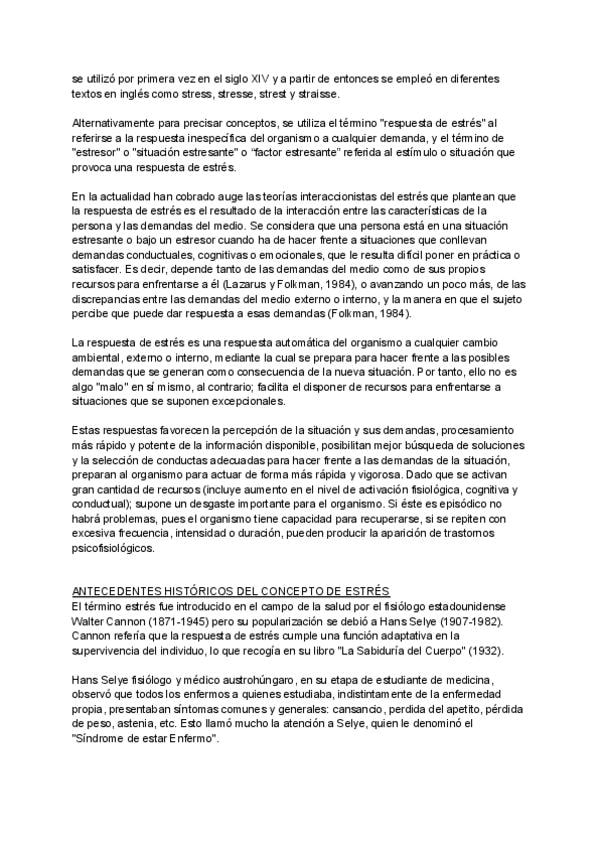 se utilizó por primera vez en el siglo XIV y a partir de entonces se empleó en diferentes textos en inglés como stress, stresse, strest y straisse.

Alternativamente para precisar conceptos, se utiliza el término "respuesta de estrés" al referirse a la respuesta inespecífica del organismo a cualquier demanda, y el término de "estresor" o "situación estresante" o "factor estresante" referida al estímulo o situación que provoca una respuesta de estrés.

En la actualidad han cobrado auge las teorías interaccionistas del estrés que plantean que la respuesta de estrés es el resultado de la interacción entre las características de la persona y las demandas del medio. Se considera que una persona está en una situación estresante o bajo un estresor cuando ha de hacer frente a situaciones que conllevan demandas conductuales, cognitivas o emocionales, que le resulta difícil poner en práctica o satisfacer. Es decir, depende tanto de las demandas del medio como de sus propios recursos para enfrentarse a él (Lazarus y Folkman, 1984), o avanzando un poco más, de las discrepancias entre las demandas del medio externo o interno, y la manera en que el sujeto percibe que puede dar respuesta a esas demandas (Folkman, 1984).

La respuesta de estrés es una respuesta automática del organismo a cualquier cambio ambiental, externo o interno, mediante la cual se prepara para hacer frente a las posibles demandas que se generan como consecuencia de la nueva situación. Por tanto, ello no es algo "malo" en sí mismo, al contrario; facilita el disponer de recursos para enfrentarse a situaciones que se suponen excepcionales.

Estas respuestas favorecen la percepción de la situación y sus demandas, procesamiento más rápido y potente de la información disponible, posibilitan mejor búsqueda de soluciones y la selección de conductas adecuadas para hacer frente a las demandas de la situación, preparan al organismo para actuar de forma más rápida y vigorosa. Dado que se activan gran cantidad de recursos (incluye aumento en el nivel de activación fisiológica, cognitiva y conductual); supone un desgaste importante para el organismo. Si éste es episódico no habrá problemas, pues el organismo tiene capacidad para recuperarse, si se repiten con excesiva frecuencia, intensidad o duración, pueden producir la aparición de trastornos psicofisiológicos.

ANTECEDENTES HISTÓRICOS DEL CONCEPTO DE ESTRÉS
El término estrés fue introducido en el campo de la salud por el fisiólogo estadounidense Walter Cannon (1871-1945) pero su popularización se debió a Hans Selye (1907-1982). Cannon refería que la respuesta de estrés cumple una función adaptativa en la supervivencia del individuo, lo que recogía en su libro "La Sabiduría del Cuerpo" (1932).

Hans Selye fisiólogo y médico austrohúngaro, en su etapa de estudiante de medicina, observó que todos los enfermos a quienes estudiaba, indistintamente de la enfermedad propia, presentaban síntomas comunes y generales: cansancio, perdida del apetito, pérdida de peso, astenia, etc. Esto llamó mucho la atención a Selye, quien le denominó el "Síndrome de estar Enfermo".